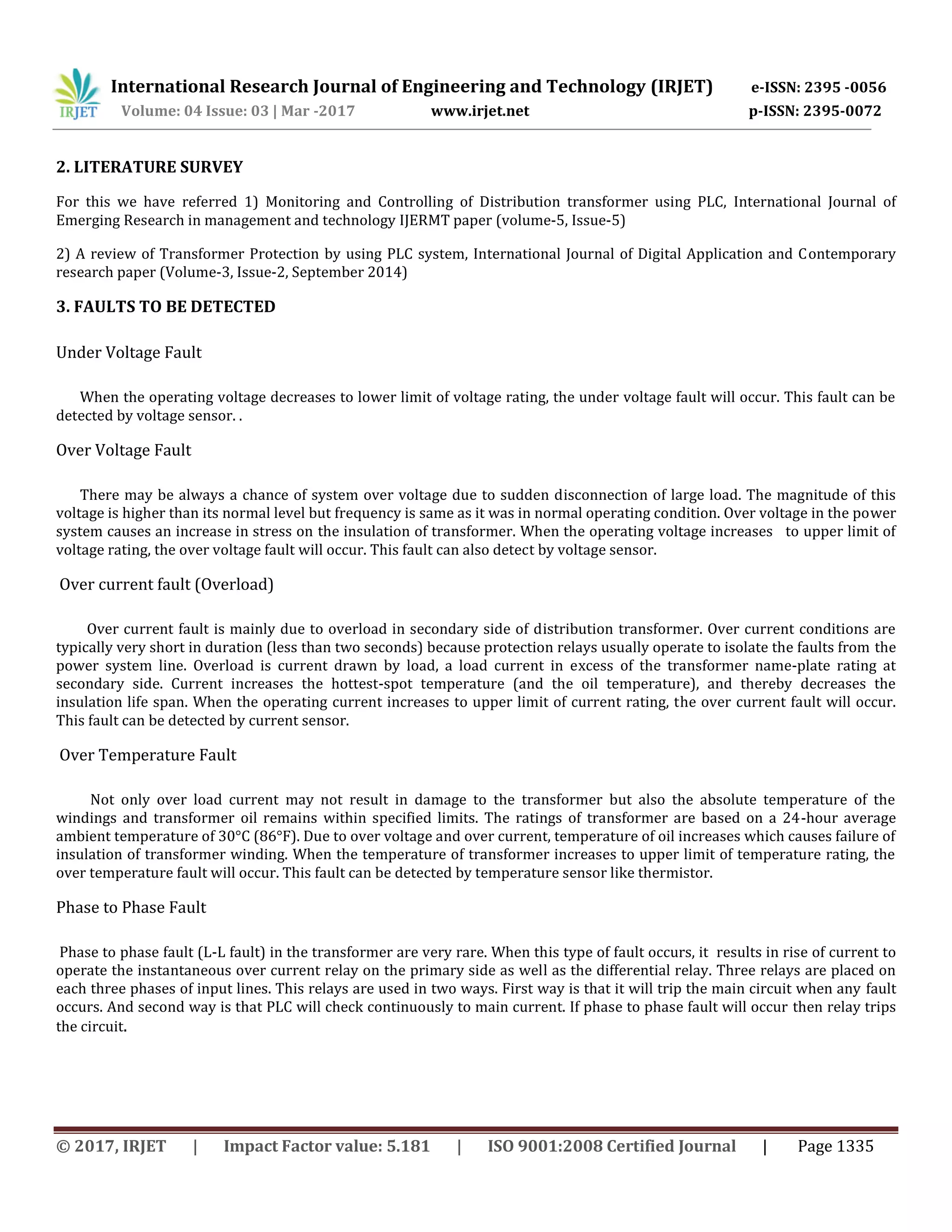 IRJET International Research Journal of Engineering and Technology (IRJET) e-ISSN: 2395 -0056
Volume: 04 Issue: 03 | Mar -2017 www.irjet.net p-ISSN: 2395-0072

2. LITERATURE SURVEY

For this we have referred 1) Monitoring and Controlling of Distribution transformer using PLC, International Journal of Emerging Research in management and technology IJERMT paper (volume-5, Issue-5)

2) A review of Transformer Protection by using PLC system, International Journal of Digital Application and Contemporary research paper (Volume-3, Issue-2, September 2014)

3. FAULTS TO BE DETECTED

Under Voltage Fault

When the operating voltage decreases to lower limit of voltage rating, the under voltage fault will occur. This fault can be detected by voltage sensor. .

Over Voltage Fault

There may be always a chance of system over voltage due to sudden disconnection of large load. The magnitude of this voltage is higher than its normal level but frequency is same as it was in normal operating condition. Over voltage in the power system causes an increase in stress on the insulation of transformer. When the operating voltage increases to upper limit of voltage rating, the over voltage fault will occur. This fault can also detect by voltage sensor.

Over current fault (Overload)

Over current fault is mainly due to overload in secondary side of distribution transformer. Over current conditions are typically very short in duration (less than two seconds) because protection relays usually operate to isolate the faults from the power system line. Overload is current drawn by load, a load current in excess of the transformer name-plate rating at secondary side. Current increases the hottest-spot temperature (and the oil temperature), and thereby decreases the insulation life span. When the operating current increases to upper limit of current rating, the over current fault will occur. This fault can be detected by current sensor.

Over Temperature Fault

Not only over load current may not result in damage to the transformer but also the absolute temperature of the windings and transformer oil remains within specified limits. The ratings of transformer are based on a 24-hour average ambient temperature of 30°C (86°F). Due to over voltage and over current, temperature of oil increases which causes failure of insulation of transformer winding. When the temperature of transformer increases to upper limit of temperature rating, the over temperature fault will occur. This fault can be detected by temperature sensor like thermistor.

Phase to Phase Fault

Phase to phase fault (L-L fault) in the transformer are very rare. When this type of fault occurs, it results in rise of current to operate the instantaneous over current relay on the primary side as well as the differential relay. Three relays are placed on each three phases of input lines. This relays are used in two ways. First way is that it will trip the main circuit when any fault occurs. And second way is that PLC will check continuously to main current. If phase to phase fault will occur then relay trips the circuit.

© 2017, IRJET | Impact Factor value: 5.181 | ISO 9001:2008 Certified Journal | Page 1335